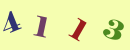 4 1 1 3